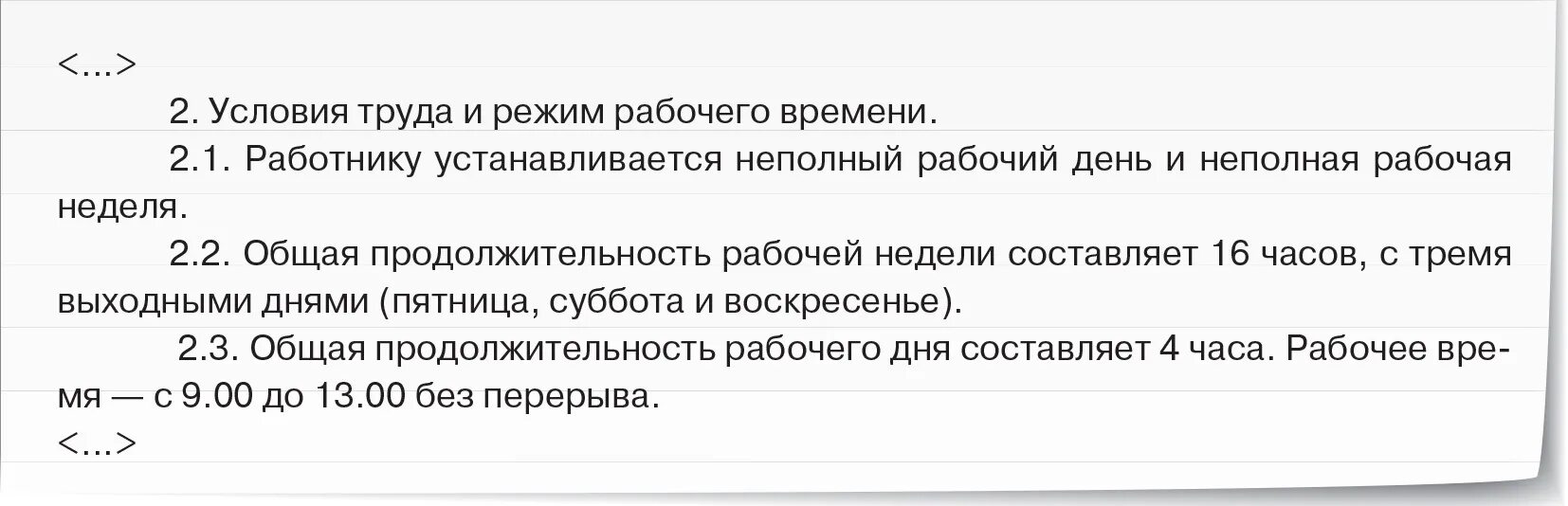 <...>

2. Условия труда и режим рабочего времени.

2.1. Работнику устанавливается неполный рабочий день и неполная рабочая неделя.

2.2. Общая продолжительность рабочей недели составляет 16 часов, с тремя выходными днями (пятница, суббота и воскресенье).

2.3. Общая продолжительность рабочего дня составляет 4 часа. Рабочее время — с 9.00 до 13.00 без перерыва.

<...>